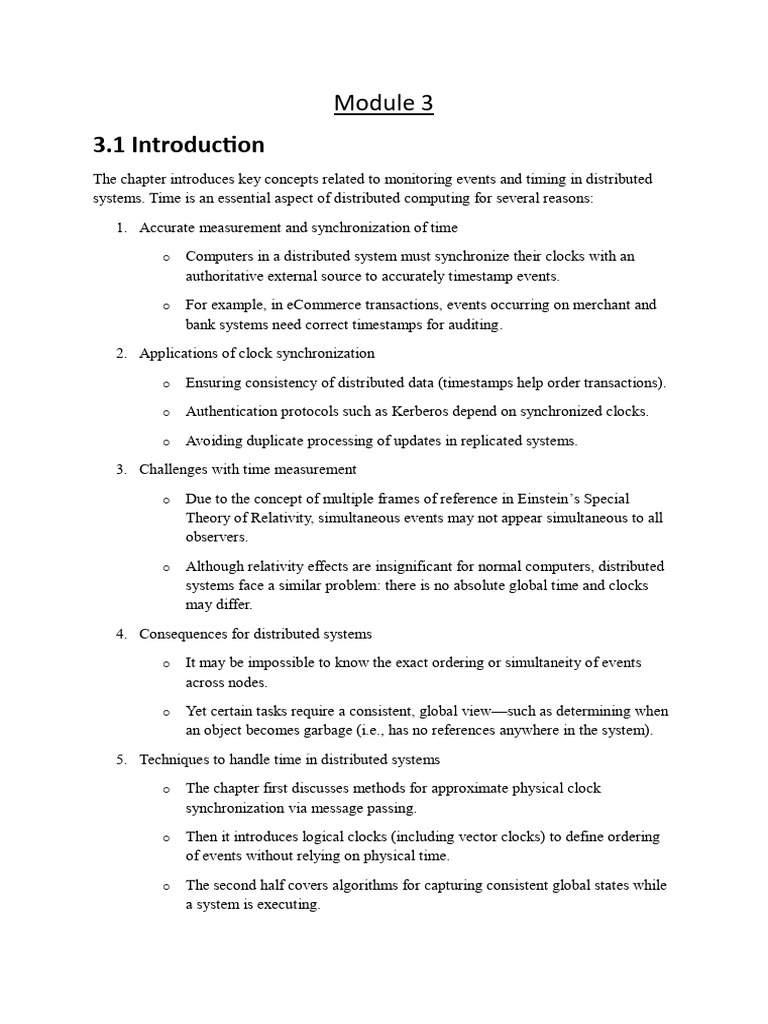 Module 3

3.1 Introduction

The chapter introduces key concepts related to monitoring events and timing in distributed systems. Time is an essential aspect of distributed computing for several reasons:

1. Accurate measurement and synchronization of time

o Computers in a distributed system must synchronize their clocks with an authoritative external source to accurately timestamp events.

o For example, in eCommerce transactions, events occurring on merchant and bank systems need correct timestamps for auditing.

2. Applications of clock synchronization

o Ensuring consistency of distributed data (timestamps help order transactions).

o Authentication protocols such as Kerberos depend on synchronized clocks.

o Avoiding duplicate processing of updates in replicated systems.

3. Challenges with time measurement

o Due to the concept of multiple frames of reference in Einstein's Special Theory of Relativity, simultaneous events may not appear simultaneous to all observers.

o Although relativity effects are insignificant for normal computers, distributed systems face a similar problem: there is no absolute global time and clocks may differ.

4. Consequences for distributed systems

o It may be impossible to know the exact ordering or simultaneity of events across nodes.

o Yet certain tasks require a consistent, global view—such as determining when an object becomes garbage (i.e., has no references anywhere in the system).

5. Techniques to handle time in distributed systems

o The chapter first discusses methods for approximate physical clock synchronization via message passing.

o Then it introduces logical clocks (including vector clocks) to define ordering of events without relying on physical time.

o The second half covers algorithms for capturing consistent global states while a system is executing.